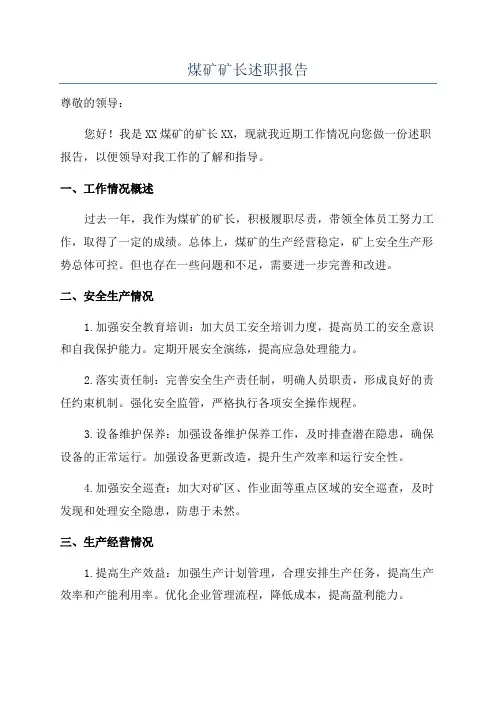 煤矿矿长述职报告

尊敬的领导：

您好！我是XX煤矿的矿长XX，现就我近期工作情况向您做一份述职报告，以便领导对我工作的了解和指导。

一、工作情况概述

过去一年，我作为煤矿的矿长，积极履职尽责，带领全体员工努力工作，取得了一定的成绩。总体上，煤矿的生产经营稳定，矿上安全生产形势总体可控。但也存在一些问题和不足，需要进一步完善和改进。

二、安全生产情况

1.加强安全教育培训：加大员工安全培训力度，提高员工的安全意识和自我保护能力。定期开展安全演练，提高应急处理能力。

2.落实责任制：完善安全生产责任制，明确人员职责，形成良好的责任约束机制。强化安全监管，严格执行各项安全操作规程。

3.设备维护保养：加强设备维护保养工作，及时排查潜在隐患，确保设备的正常运行。加强设备更新改造，提升生产效率和运行安全性。

4.加强安全巡查：加大对矿区、作业面等重点区域的安全巡查，及时发现和处理安全隐患，防患于未然。

三、生产经营情况

1.提高生产效益：加强生产计划管理，合理安排生产任务，提高生产效率和产能利用率。优化企业管理流程，降低成本，提高盈利能力。